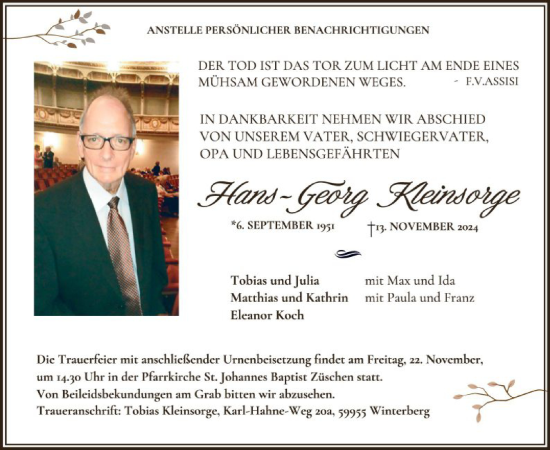 ANSTELLE PERSÖNLICHER BENACHRICHTIGUNGEN

DER TOD IST DAS TOR ZUM LICHT AM ENDE EINES MÜHSAM GEWORDENEN WEGES. - F.V.ASSISI

IN DANKBARKEIT NEHMEN WIR ABSCHIED VON UNSEREM VATER, SCHWIEGERVATER, OPA UND LEBENSGEFÄHRTEN

Hans-Georg Kleinsorge

*6. SEPTEMBER 1951 †13. NOVEMBER 2024

Tobias und Julia mit Max und Ida
Matthias und Kathrin mit Paula und Franz
Eleanor Koch

Die Trauerfeier mit anschließender Urnenbeisetzung findet am Freitag, 22. November, um 14.30 Uhr in der Pfarrkirche St. Johannes Baptist Züschen statt.
Von Beileidsbekundungen am Grab bitten wir abzusehen.
Traueranschrift: Tobias Kleinsorge, Karl-Hahne-Weg 20a, 59955 Winterberg